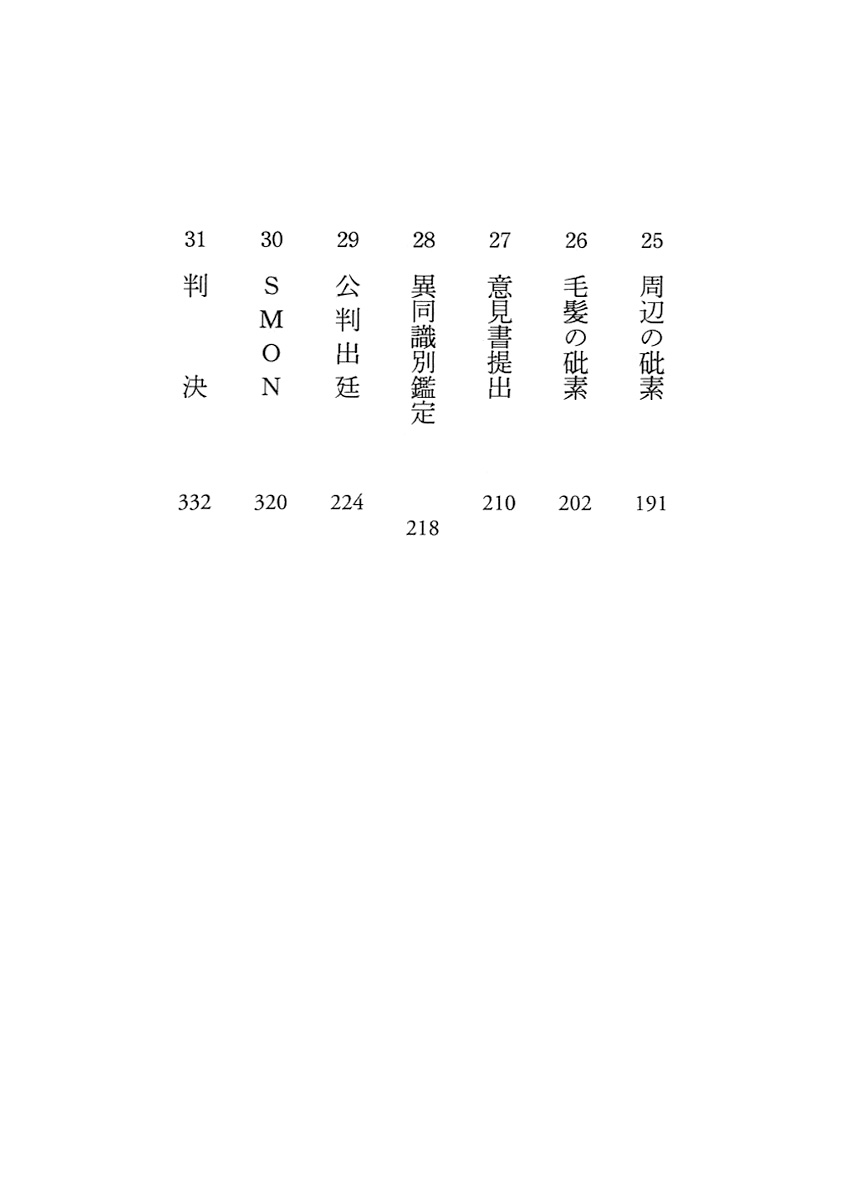 25 周辺の砒素 191

26 毛髪の砒素 202

27 意見書提出 210

28 異同識別鑑定 218

29 公判出廷 224

30 SMON 320

31 判決 332